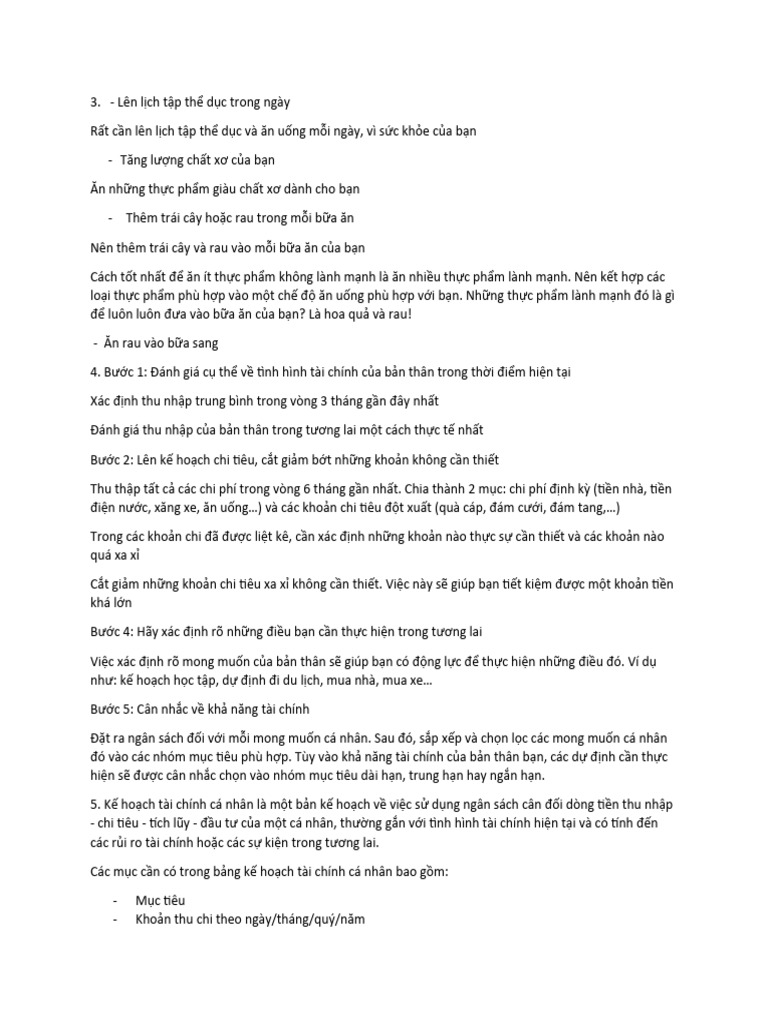 3. - Lên lịch tập thể dục trong ngày

Rất cần lên lịch tập thể dục và ăn uống mỗi ngày, vì sức khỏe của bạn

- Tăng lượng chất xơ của bạn

Ăn những thực phẩm giàu chất xơ dành cho bạn

- Thêm trái cây hoặc rau trong mỗi bữa ăn

Nên thêm trái cây và rau vào mỗi bữa ăn của bạn

Cách tốt nhất để ăn ít thực phẩm không lành mạnh là ăn nhiều thực phẩm lành mạnh. Nên kết hợp các loại thực phẩm phù hợp vào một chế độ ăn uống phù hợp với bạn. Những thực phẩm lành mạnh đó là gì để luôn luôn đưa vào bữa ăn của bạn? Là hoa quả và rau!

- Ăn rau vào bữa sang

4. Bước 1: Đánh giá cụ thể về tình hình tài chính của bản thân trong thời điểm hiện tại

Xác định thu nhập trung bình trong vòng 3 tháng gần đây nhất

Đánh giá thu nhập của bản thân trong tương lai một cách thực tế nhất

Bước 2: Lên kế hoạch chi tiêu, cắt giảm bớt những khoản không cần thiết

Thu thập tất cả các chi phí trong vòng 6 tháng gần nhất. Chia thành 2 mục: chi phí định kỳ (tiền nhà, tiền điện nước, xăng xe, ăn uống...) và các khoản chi tiêu đột xuất (quà cáp, đám cưới, đám tang,...)

Trong các khoản chi đã được liệt kê, cần xác định những khoản nào thực sự cần thiết và các khoản nào quá xa xỉ

Cắt giảm những khoản chi tiêu xa xỉ không cần thiết. Việc này sẽ giúp bạn tiết kiệm được một khoản tiền khá lớn

Bước 4: Hãy xác định rõ những điều bạn cần thực hiện trong tương lai

Việc xác định rõ mong muốn của bản thân sẽ giúp bạn có động lực để thực hiện những điều đó. Ví dụ như: kế hoạch học tập, dự định đi du lịch, mua nhà, mua xe...

Bước 5: Cân nhắc về khả năng tài chính

Đặt ra ngân sách đối với mỗi mong muốn cá nhân. Sau đó, sắp xếp và chọn lọc các mong muốn cá nhân đó vào các nhóm mục tiêu phù hợp. Tùy vào khả năng tài chính của bản thân bạn, các dự định cần thực hiện sẽ được cân nhắc chọn vào nhóm mục tiêu dài hạn, trung hạn hay ngắn hạn.

5. Kế hoạch tài chính cá nhân là một bản kế hoạch về việc sử dụng ngân sách cân đối dòng tiền thu nhập - chi tiêu - tích lũy - đầu tư của một cá nhân, thường gắn với tình hình tài chính hiện tại và có tính đến các rủi ro tài chính hoặc các sự kiện trong tương lai.

Các mục cần có trong bảng kế hoạch tài chính cá nhân bao gồm:

- Mục tiêu
- Khoản thu chi theo ngày/tháng/quý/năm